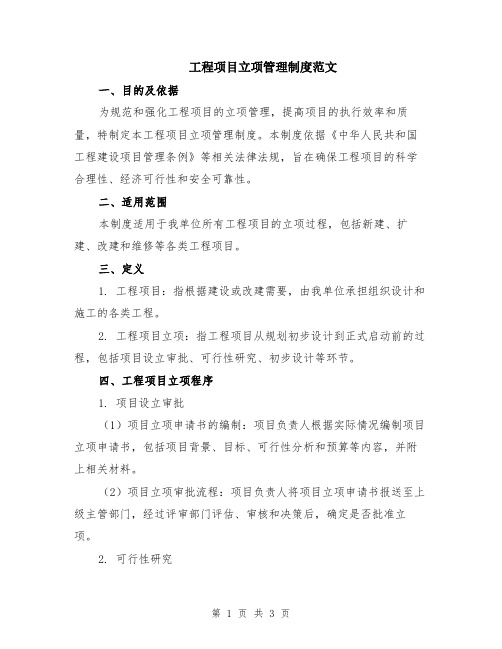 工程项目立项管理制度范文

一、目的及依据

为规范和强化工程项目的立项管理，提高项目的执行效率和质量，特制定本工程项目立项管理制度。本制度依据《中华人民共和国工程建设项目管理条例》等相关法律法规，旨在确保工程项目的科学合理性、经济可行性和安全可靠性。

二、适用范围

本制度适用于我单位所有工程项目的立项过程，包括新建、扩建、改建和维修等各类工程项目。

三、定义

1. 工程项目：指根据建设或改建需要，由我单位承担组织设计和施工的各类工程。

2. 工程项目立项：指工程项目从规划初步设计到正式启动前的过程，包括项目设立审批、可行性研究、初步设计等环节。

四、工程项目立项程序

1. 项目设立审批

（1）项目立项申请书的编制：项目负责人根据实际情况编制项目立项申请书，包括项目背景、目标、可行性分析和预算等内容，并附上相关材料。

（2）项目立项审批流程：项目负责人将项目立项申请书报送至上级主管部门，经过评审部门评估、审核和决策后，确定是否批准立项。

2. 可行性研究

第 1 页 共 3 页